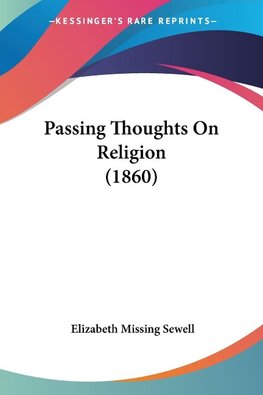 —KESSINGER'S RARE REPRINTS—

Passing Thoughts On Religion (1860)

Elizabeth Missing Sewell